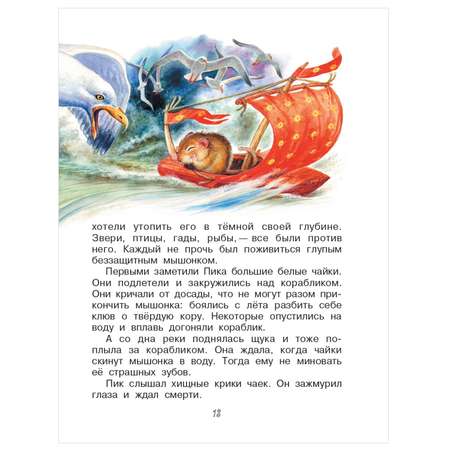 хотели утопить его в тёмной своей глубине. Звери, птицы, гады, рыбы, — все были против него. Каждый не прочь был поживиться глупым беззащитным мышонком.

Первыми заметили Пика большие белые чайки. Они подлетели и закружились над корабликом. Они кричали от досады, что не могут разом прикончить мышонка: боялись с лёта разбить себе клюв о твёрдую кору. Некоторые опустились на воду и вплавь догоняли кораблик.

А со дна реки поднялась щука и тоже поплыла за корабликом. Она ждала, когда чайки скинут мышонка в воду. Тогда ему не миновать её страшных зубов.

Пик слышал хищные крики чаек. Он зажмурил глаза и ждал смерти.

12